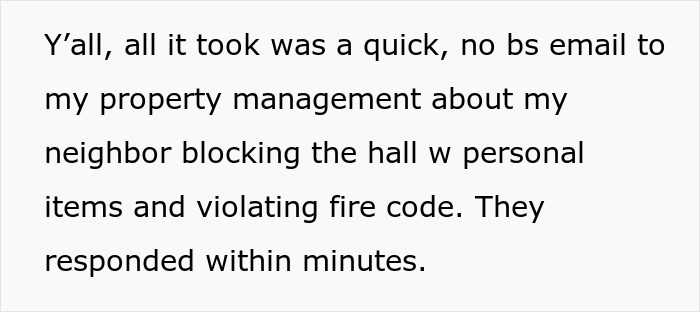 Y’all, all it took was a quick, no bs email to my property management about my neighbor blocking the hall w personal items and violating fire code. They responded within minutes.